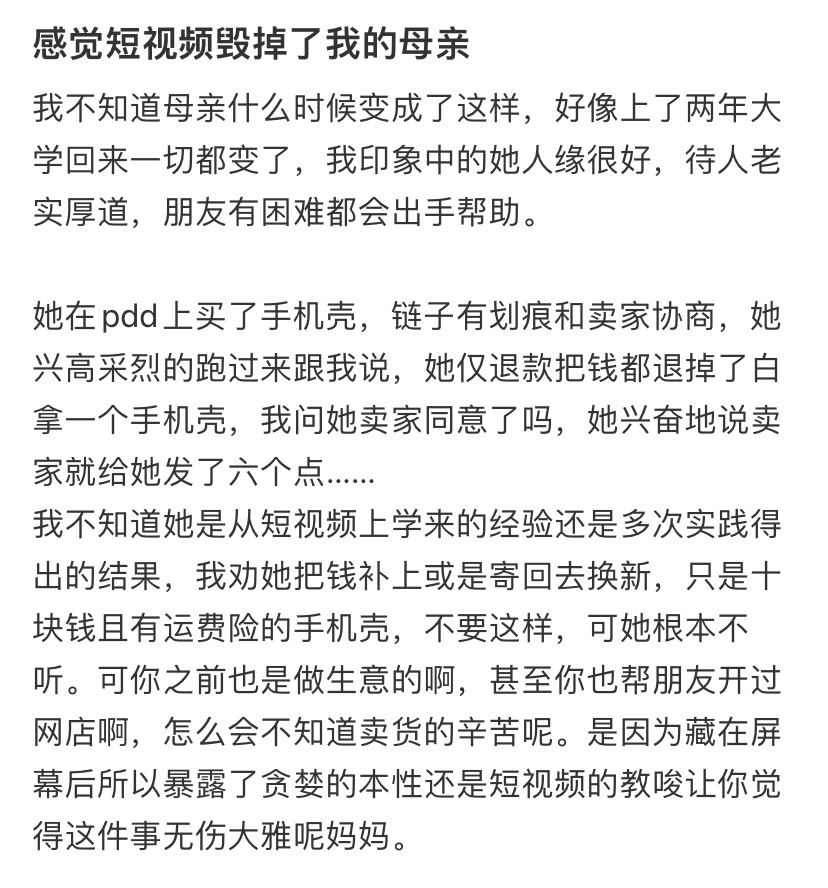 感觉短视频毁掉了我的母亲

我不知道母亲什么时候变成了这样，好像上了两年大学回来一切都变了，我印象中的她人缘很好，待人老实厚道，朋友有困难都会出手帮助。

她在pdd上买了手机壳，链子有划痕和卖家协商，她兴高采烈的跑过来跟我说，她仅退款把钱都退掉了白拿一个手机壳，我问她卖家同意了吗，她兴奋地说卖家就给她发了六个点……
我不知道她是从短视频上学来的经验还是多次实践得出的结果，我劝她把钱补上或是寄回去换新，只是十块钱且有运费险的手机壳，不要这样，可她根本不听。可你之前也是做生意的啊，甚至你也帮朋友开过网店啊，怎么会不知道卖货的辛苦呢。是因为藏在屏幕后所以暴露了贪婪的本性还是短视频的教唆让你觉得这件事无伤大雅呢妈妈。